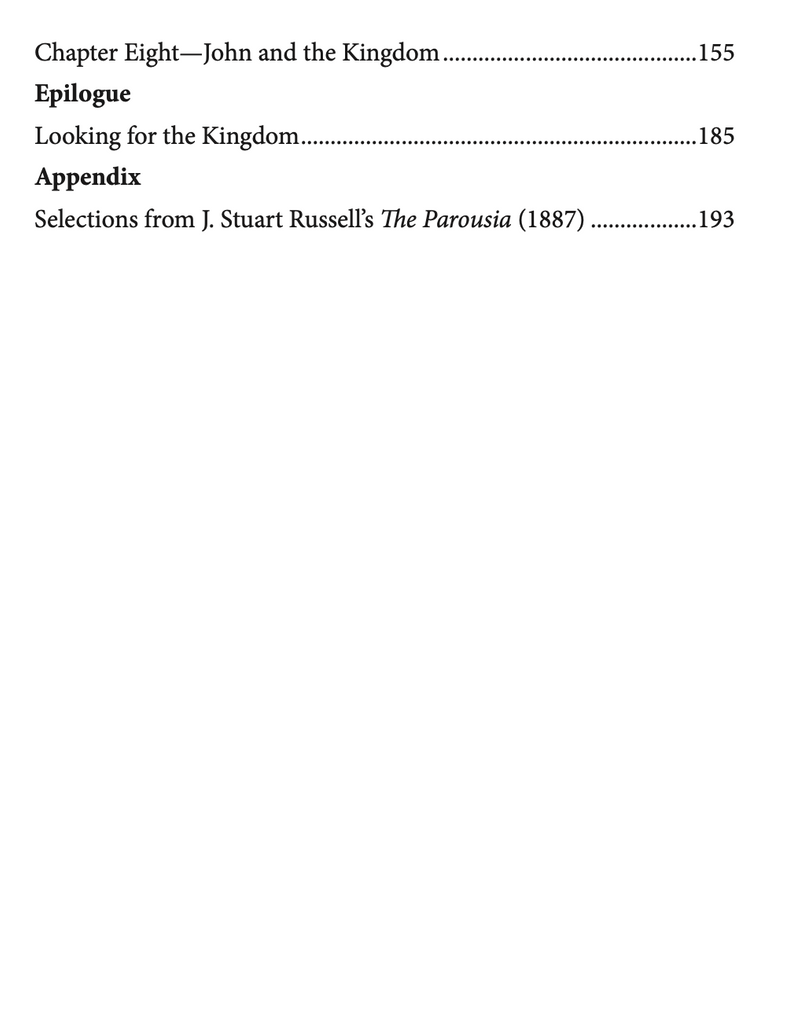 Chapter Eight—John and the Kingdom 155

Epilogue

Looking for the Kingdom 185

Appendix

Selections from J. Stuart Russell's The Parousia (1887) 193